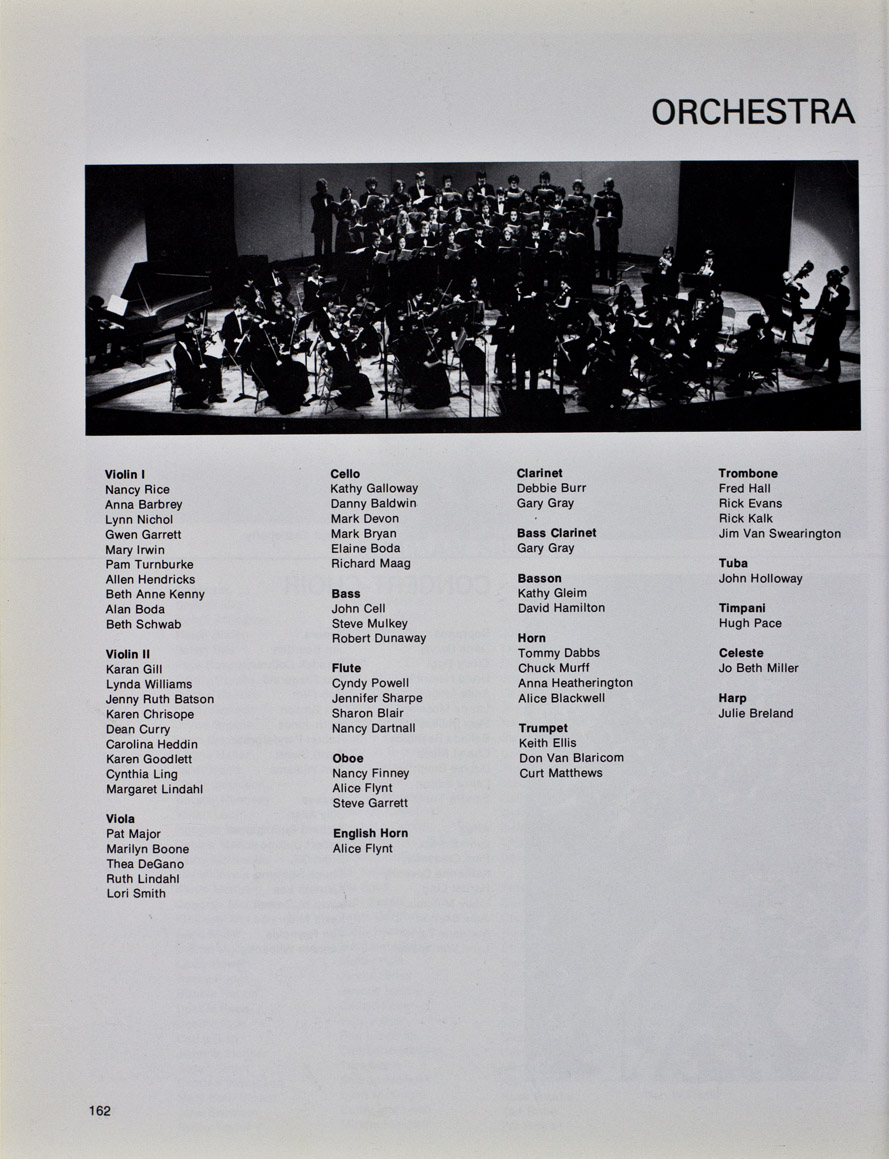 ORCHESTRA

Violin I
Nancy Rice
Anna Barbrey
Lynn Nichol
Gwen Garrett
Mary Irwin
Pam Turnburke
Allen Hendricks
Beth Anne Kenny
Alan Boda
Beth Schwab

Violin II
Karan Gill
Lynda Williams
Jenny Ruth Batson
Karen Chrisope
Dean Curry
Carolina Heddin
Karen Goodlett
Cynthia Ling
Margaret Lindahl

Viola
Pat Major
Marilyn Boone
Thea DeGano
Ruth Lindahl
Lori Smith

Cello
Kathy Galloway
Danny Baldwin
Mark Devon
Mark Bryan
Elaine Boda
Richard Maag

Bass
John Cell
Steve Mulkey
Robert Dunaway

Flute
Cyndy Powell
Jennifer Sharpe
Sharon Blair
Nancy Dartnall

Oboe
Nancy Finney
Alice Flynt
Steve Garrett

English Horn
Alice Flynt

Clarinet
Debbie Burr
Gary Gray

Bass Clarinet
Gary Gray

Basson
Kathy Gleim
David Hamilton

Horn
Tommy Dabbs
Chuck Murff
Anna Heatherington
Alice Blackwell

Trumpet
Keith Ellis
Don Van Blaricom
Curt Matthews

Trombone
Fred Hall
Rick Evans
Rick Kalk
Jim Van Swearington

Tuba
John Holloway

Timpani
Hugh Pace

Celeste
Jo Beth Miller

Harp
Julie Breland

162